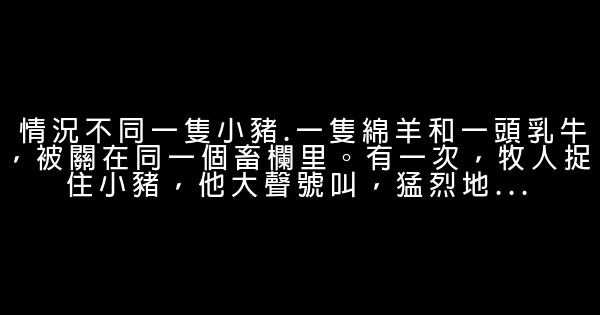 情況不同一隻小豬.一隻綿羊和一頭乳牛，被關在同一個畜欄里。有一次，牧人捉住小豬，他大聲號叫，猛烈地...